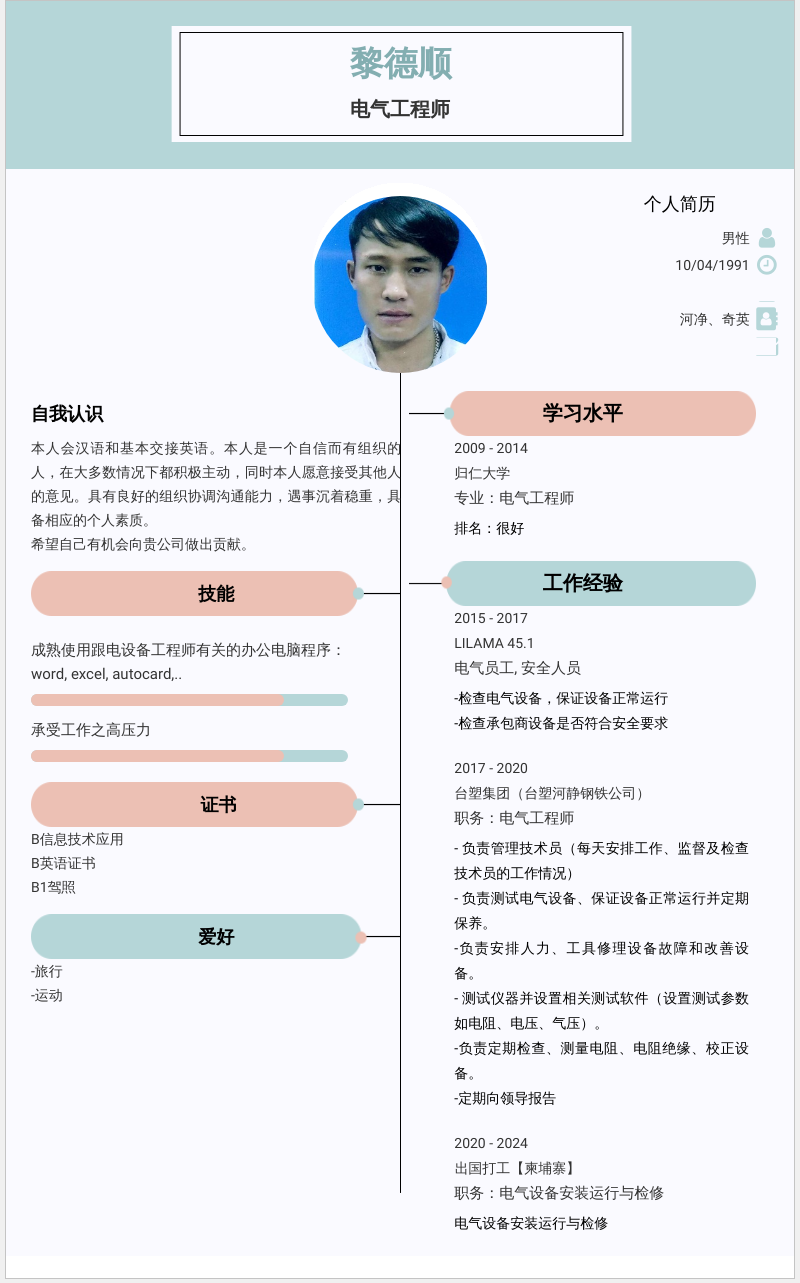 黎德顺
电气工程师

个人简历
男性
10/04/1991
河净、奇英

自我认识
本人会汉语和基本交接英语。本人是一个自信而有组织的人，在大多数情况下都积极主动，同时本人愿意接受其他人的意见。具有良好的组织协调沟通能力，遇事沉着稳重，具备相应的个人素质。
希望自己有机会向贵公司做出贡献。

技能
成熟使用跟电设备工程师有关的办公电脑程序：word, excel, autocard,..
承受工作之高压力

证书
B信息技术应用
B英语证书
B1驾照

爱好
-旅行
-运动

学习水平
2009 - 2014
归仁大学
专业：电气工程师
排名：很好

工作经验
2015 - 2017
LILAMA 45.1
电气员工, 安全人员
-检查电气设备，保证设备正常运行
-检查承包商设备是否符合安全要求

2017 - 2020
台塑集团（台塑河静钢铁公司）
职务：电气工程师
- 负责管理技术员（每天安排工作、监督及检查技术员的工作情况）
- 负责测试电气设备、保证设备正常运行并定期保养。
-负责安排人力、工具修理设备故障和改善设备。
- 测试仪器并设置相关测试软件（设置测试参数如电阻、电压、气压）。
-负责定期检查、测量电阻、电阻绝缘、校正设备。
-定期向领导报告

2020 - 2024
出国打工【柬埔寨】
职务：电气设备安装运行与检修
电气设备安装运行与检修